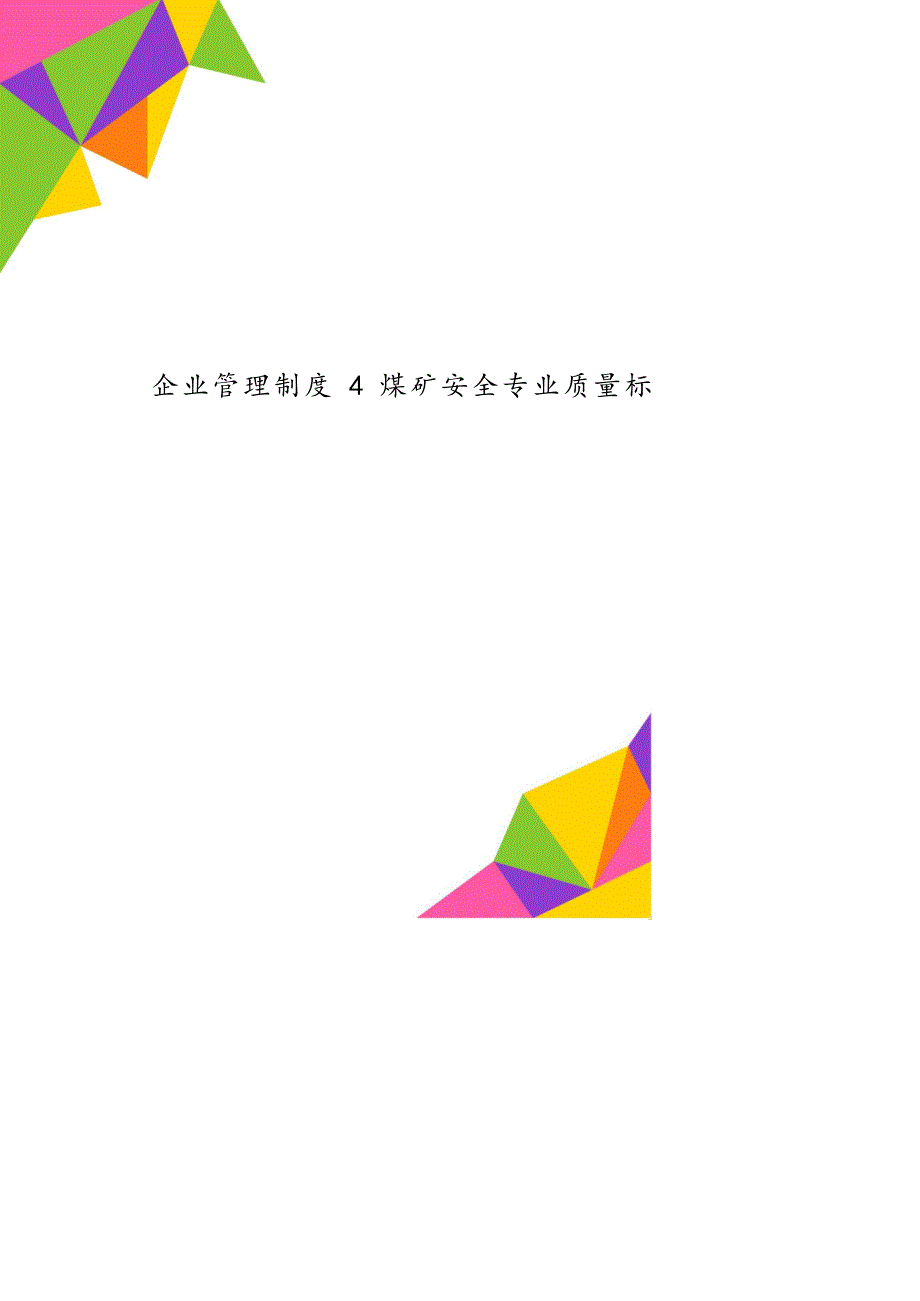 企业管理制度 4 煤矿安全专业质量标